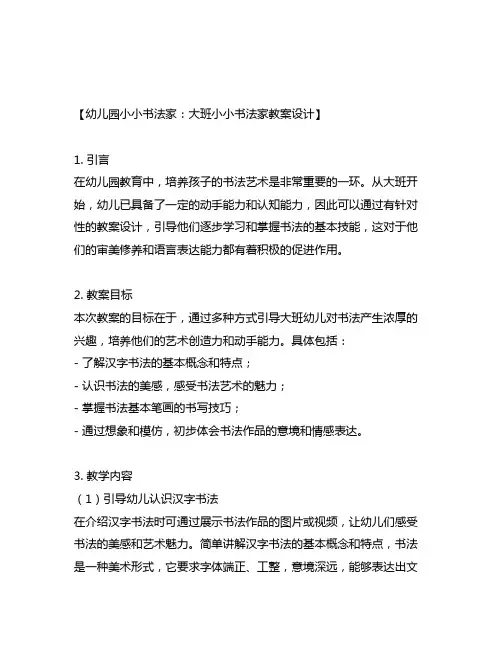 【幼儿园小小书法家：大班小小书法家教案设计】

1. 引言
在幼儿园教育中，培养孩子的书法艺术是非常重要的一环。从大班开始，幼儿已具备了一定的动手能力和认知能力，因此可以通过有针对性的教案设计，引导他们逐步学习和掌握书法的基本技能，这对于他们的审美修养和语言表达能力都有着积极的促进作用。

2. 教案目标
本次教案的目标在于，通过多种方式引导大班幼儿对书法产生浓厚的兴趣，培养他们的艺术创造力和动手能力。具体包括：
- 了解汉字书法的基本概念和特点；
- 认识书法的美感，感受书法艺术的魅力；
- 掌握书法基本笔画的书写技巧；
- 通过想象和模仿，初步体会书法作品的意境和情感表达。

3. 教学内容
（1）引导幼儿认识汉字书法
在介绍汉字书法时可通过展示书法作品的图片或视频，让幼儿们感受书法的美感和艺术魅力。简单讲解汉字书法的基本概念和特点，书法是一种美术形式，它要求字体端正、工整，意境深远，能够表达出文